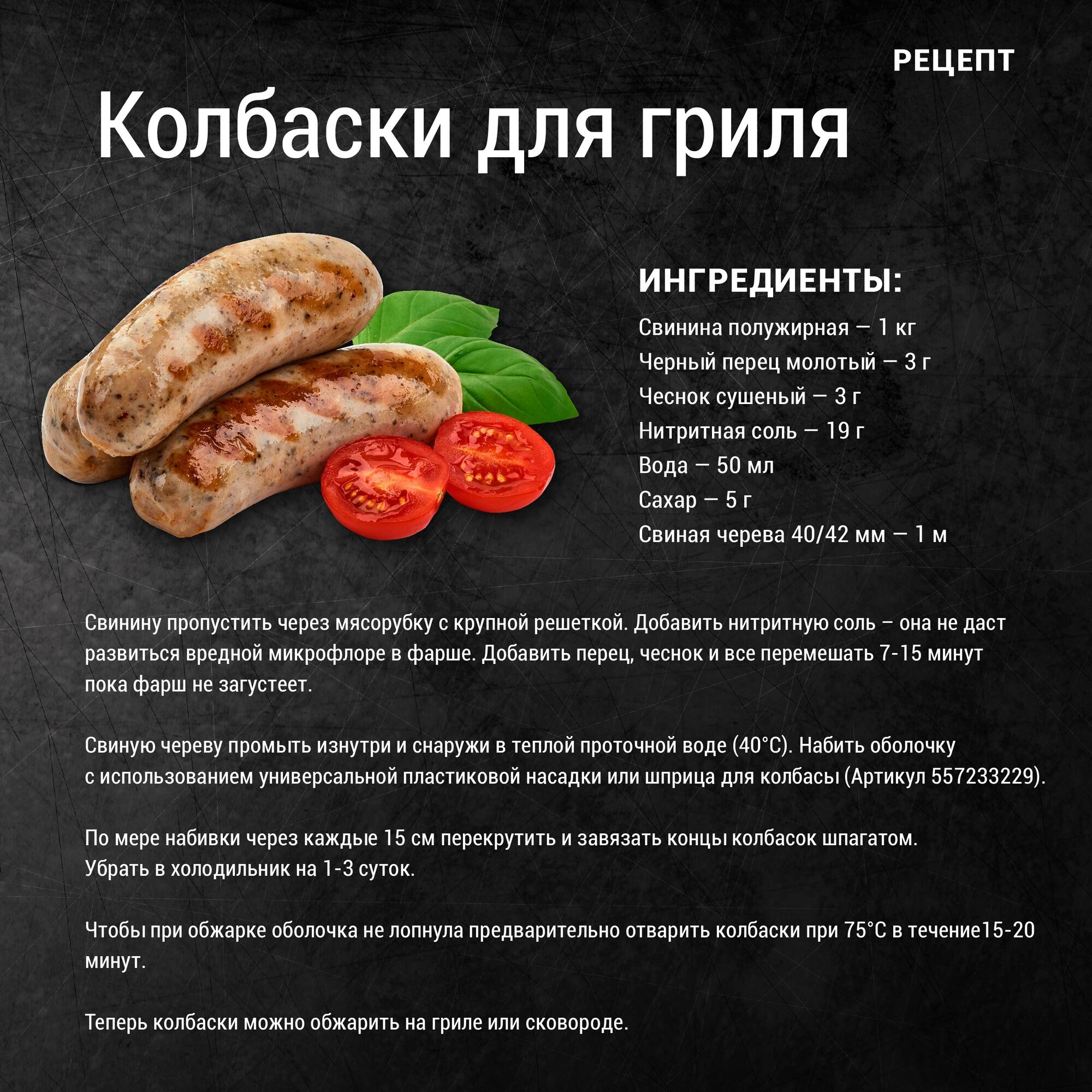 РЕЦЕПТ

Колбаски для гриля

ИНГРЕДИЕНТЫ:

Свинина полужирная — 1 кг
Черный перец молотый — 3 г
Чеснок сушеный — 3 г
Нитритная соль — 19 г
Вода — 50 мл
Сахар — 5 г
Свиная черева 40/42 мм — 1 м

Свинину пропустить через мясорубку с крупной решеткой. Добавить нитритную соль – она не даст развиться вредной микрофлоре в фарше. Добавить перец, чеснок и все перемешать 7-15 минут пока фарш не загустеет.

Свиную череву промыть изнутри и снаружи в теплой проточной воде (40°С). Набить оболочку с использованием универсальной пластиковой насадки или шприца для колбасы (Артикул 557233229).

По мере набивки через каждые 15 см перекрутить и завязать концы колбасок шпагатом.
Убрать в холодильник на 1-3 суток.

Чтобы при обжарке оболочка не лопнула предварительно отварить колбаски при 75°С в течение15-20 минут.

Теперь колбаски можно обжарить на гриле или сковороде.